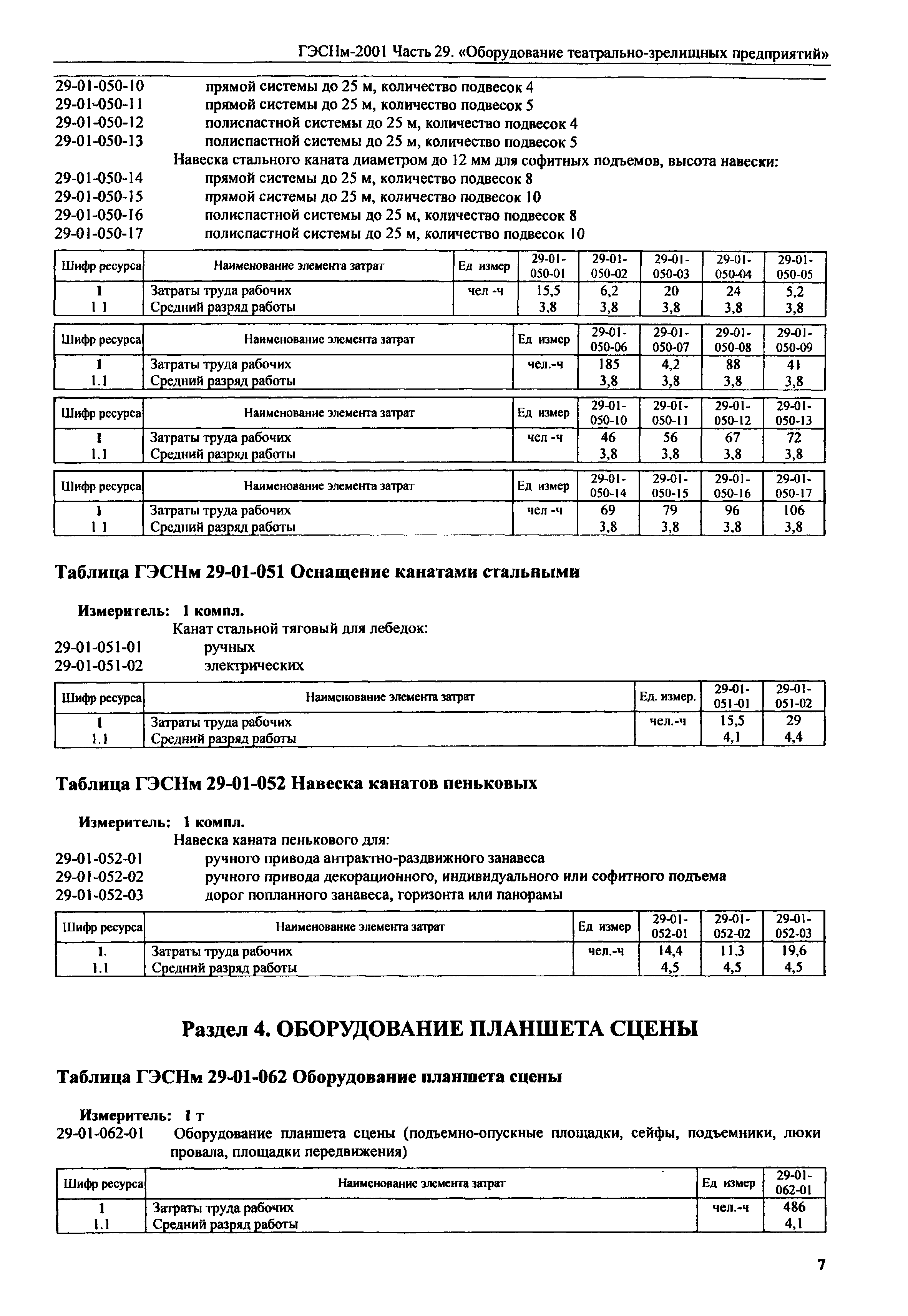 ГЭСНм-2001 Часть 29. «Оборудование театрально-зрелищных предприятий»

29-01-050-10 прямой системы до 25 м, количество подвесок 4
29-01-050-11 прямой системы до 25 м, количество подвесок 5
29-01-050-12 полиспастной системы до 25 м, количество подвесок 4
29-01-050-13 полиспастной системы до 25 м, количество подвесок 5
Навеска стального каната диаметром до 12 мм для софитных подъемов, высота навески:
29-01-050-14 прямой системы до 25 м, количество подвесок 8
29-01-050-15 прямой системы до 25 м, количество подвесок 10
29-01-050-16 полиспастной системы до 25 м, количество подвесок 8
29-01-050-17 полиспастной системы до 25 м, количество подвесок 10

| Шифр ресурса | Наименование элемента затрат | Ед измер | 29-01-050-01 | 29-01-050-02 | 29-01-050-03 | 29-01-050-04 | 29-01-050-05 |
|---|---|---|---|---|---|---|---|
| 1 | Затраты труда рабочих | чел -ч | 15,5 | 6,2 | 20 | 24 | 5,2 |
| 1 1 | Средний разряд работы | | 3,8 | 3,8 | 3,8 | 3,8 | 3,8 |

| Шифр ресурса | Наименование элемента затрат | Ед измер | 29-01-050-06 | 29-01-050-07 | 29-01-050-08 | 29-01-050-09 |
|---|---|---|---|---|---|---|
| 1 | Затраты труда рабочих | чел.-ч | 185 | 4,2 | 88 | 41 |
| 1.1 | Средний разряд работы | | 3,8 | 3,8 | 3,8 | 3,8 |

| Шифр ресурса | Наименование элемента затрат | Ед измер | 29-01-050-10 | 29-01-050-11 | 29-01-050-12 | 29-01-050-13 |
|---|---|---|---|---|---|---|
| 1 | Затраты труда рабочих | чел -ч | 46 | 56 | 67 | 72 |
| 1.1 | Средний разряд работы | | 3,8 | 3,8 | 3,8 | 3,8 |

| Шифр ресурса | Наименование элемента затрат | Ед измер | 29-01-050-14 | 29-01-050-15 | 29-01-050-16 | 29-01-050-17 |
|---|---|---|---|---|---|---|
| 1 | Затраты труда рабочих | чел -ч | 69 | 79 | 96 | 106 |
| 1 1 | Средний разряд работы | | 3,8 | 3,8 | 3,8 | 3,8 |

Таблица ГЭСНм 29-01-051 Оснащение канатами стальными

Измеритель: 1 компл.
Канат стальной тяговый для лебедок:
29-01-051-01 ручных
29-01-051-02 электрических

| Шифр ресурса | Наименование элемента затрат | Ед. измер. | 29-01-051-01 | 29-01-051-02 |
|---|---|---|---|---|
| 1 | Затраты труда рабочих | чел.-ч | 15,5 | 29 |
| 1.1 | Средний разряд работы | | 4,1 | 4,4 |

Таблица ГЭСНм 29-01-052 Навеска канатов пеньковых

Измеритель: 1 компл.
Навеска каната пенькового для:
29-01-052-01 ручного привода антрактно-раздвижного занавеса
29-01-052-02 ручного привода декорационного, индивидуального или софитного подъема
29-01-052-03 дорог попланного занавеса, горизонта или панорамы

| Шифр ресурса | Наименование элемента затрат | Ед измер | 29-01-052-01 | 29-01-052-02 | 29-01-052-03 |
|---|---|---|---|---|---|
| 1. | Затраты труда рабочих | чел.-ч | 14,4 | 11,3 | 19,6 |
| 1.1 | Средний разряд работы | | 4,5 | 4,5 | 4,5 |

Раздел 4. ОБОРУДОВАНИЕ ПЛАНШЕТА СЦЕНЫ

Таблица ГЭСНм 29-01-062 Оборудование планшета сцены

Измеритель: 1 т
29-01-062-01 Оборудование планшета сцены (подъемно-опускные площадки, сейфы, подъемники, люки провала, площадки передвижения)

| Шифр ресурса | Наименование элемента затрат | Ед измер | 29-01-062-01 |
|---|---|---|---|
| 1 | Затраты труда рабочих | чел.-ч | 486 |
| 1.1 | Средний разряд работы | | 4,1 |

7